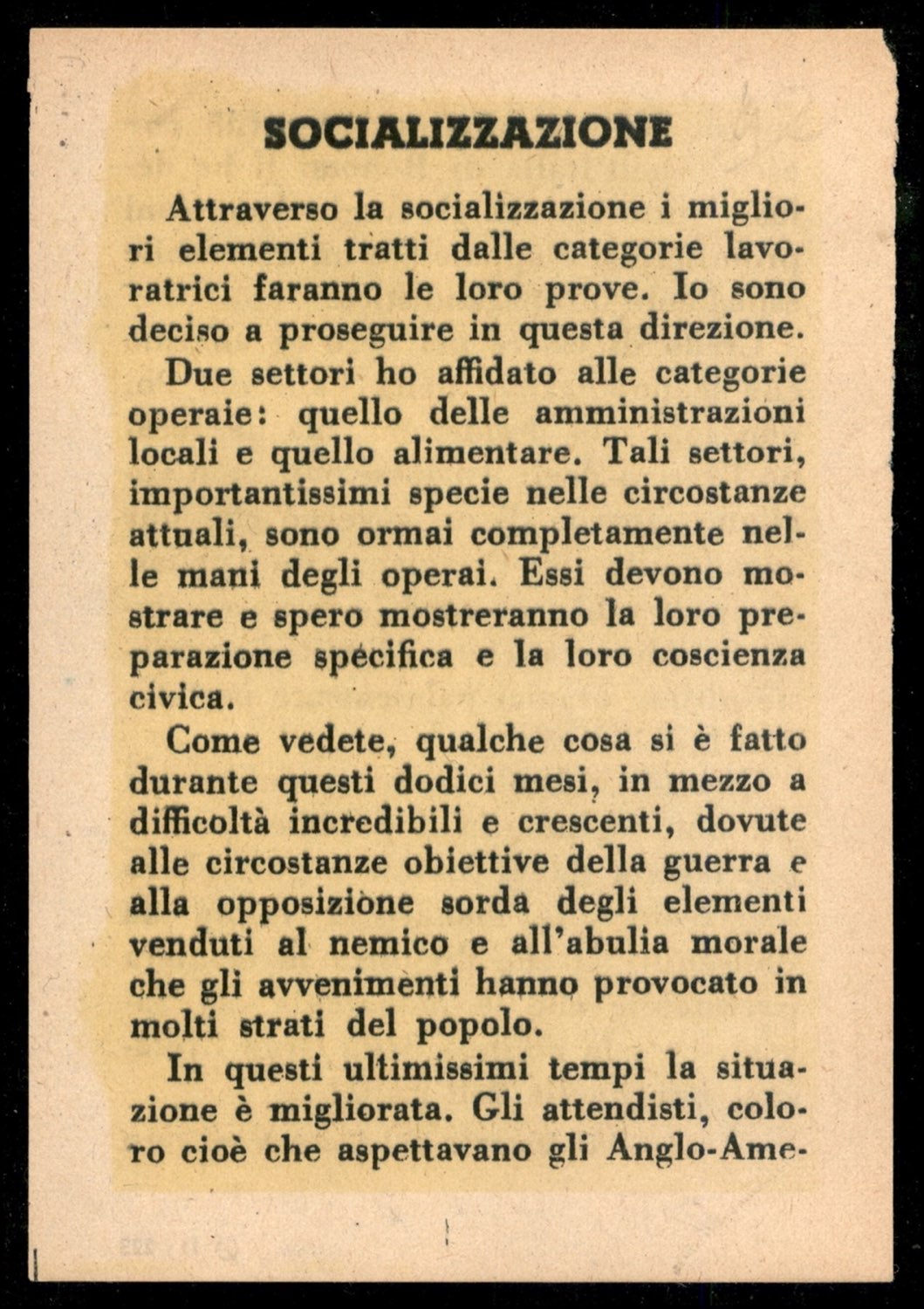 SOCIALIZZAZIONE

Attraverso la socializzazione i migliori elementi tratti dalle categorie lavoratrici faranno le loro prove. Io sono deciso a proseguire in questa direzione.

Due settori ho affidato alle categorie operaie: quello delle amministrazioni locali e quello alimentare. Tali settori, importantissimi specie nelle circostanze attuali, sono ormai completamente nelle mani degli operai. Essi devono mostrare e spero mostreranno la loro preparazione specifica e la loro coscienza civica.

Come vedete, qualche cosa si è fatto durante questi dodici mesi, in mezzo a difficoltà incredibili e crescenti, dovute alle circostanze obiettive della guerra e alla opposizione sorda degli elementi venduti al nemico e all'abulia morale che gli avvenimenti hanno provocato in molti strati del popolo.

In questi ultimissimi tempi la situazione è migliorata. Gli attendisti, coloro cioè che aspettavano gli Anglo-Ame-